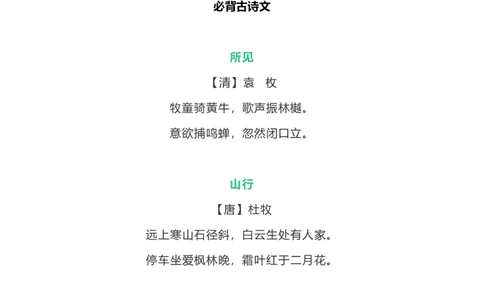 必背古诗文

所见

【清】袁　枚

牧童骑黄牛，歌声振林樾。

意欲捕鸣蝉，忽然闭口立。

山行

【唐】杜牧

远上寒山石径斜，白云生处有人家。

停车坐爱枫林晚，霜叶红于二月花。